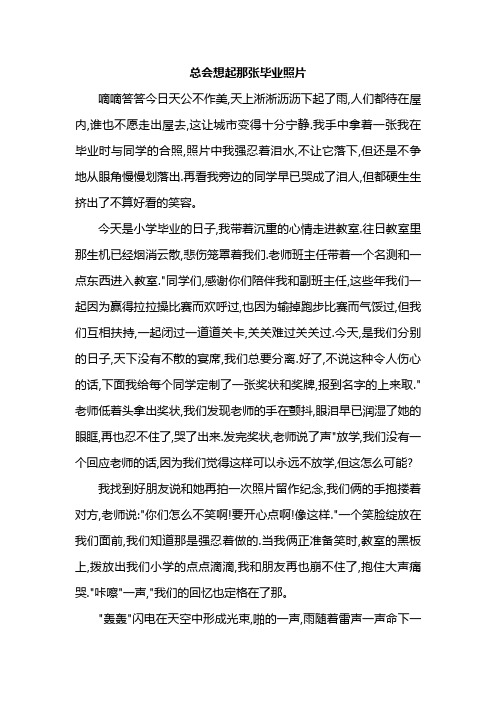 总会想起那张毕业照片

嘀嘀答答今日天公不作美,天上淅淅沥沥下起了雨,人们都待在屋内,谁也不愿走出屋去,这让城市变得十分宁静.我手中拿着一张我在毕业时与同学的合照,照片中我强忍着泪水,不让它落下,但还是不争地从眼角慢慢划落出.再看我旁边的同学早已哭成了泪人,但都硬生生挤出了不算好看的笑容。

今天是小学毕业的日子,我带着沉重的心情走进教室.往日教室里那生机已经烟消云散,悲伤笼罩着我们.老师班主任带着一个名测和一点东西进入教室."同学们,感谢你们陪伴我和副班主任,这些年我们一起因为赢得拉拉操比赛而欢呼过,也因为输掉跑步比赛而气馁过,但我们互相扶持,一起闭过一道道关卡,关关难过关关过.今天,是我们分别的日子,天下没有不散的宴席,我们总要分离.好了,不说这种令人伤心的话,下面我给每个同学定制了一张奖状和奖牌,报到名字的上来取."老师低着头拿出奖状,我们发现老师的手在颤抖,眼泪早已润湿了她的眼眶,再也忍不住了,哭了出来.发完奖状,老师说了声"放学,我们没有一个回应老师的话,因为我们觉得这样可以永远不放学,但这怎么可能?

我找到好朋友说和她再拍一次照片留作纪念,我们俩的手抱搂着对方,老师说:"你们怎么不笑啊!要开心点啊!像这样."一个笑脸绽放在我们面前,我们知道那是强忍着做的.当我俩正准备笑时,教室的黑板上,拨放出我们小学的点点滴滴,我和朋友再也崩不住了,抱住大声痛哭."咔嚓"一声,"我们的回忆也定格在了那。

"轰轰"闪电在天空中形成光束,啪的一声,雨随着雷声一声命下一